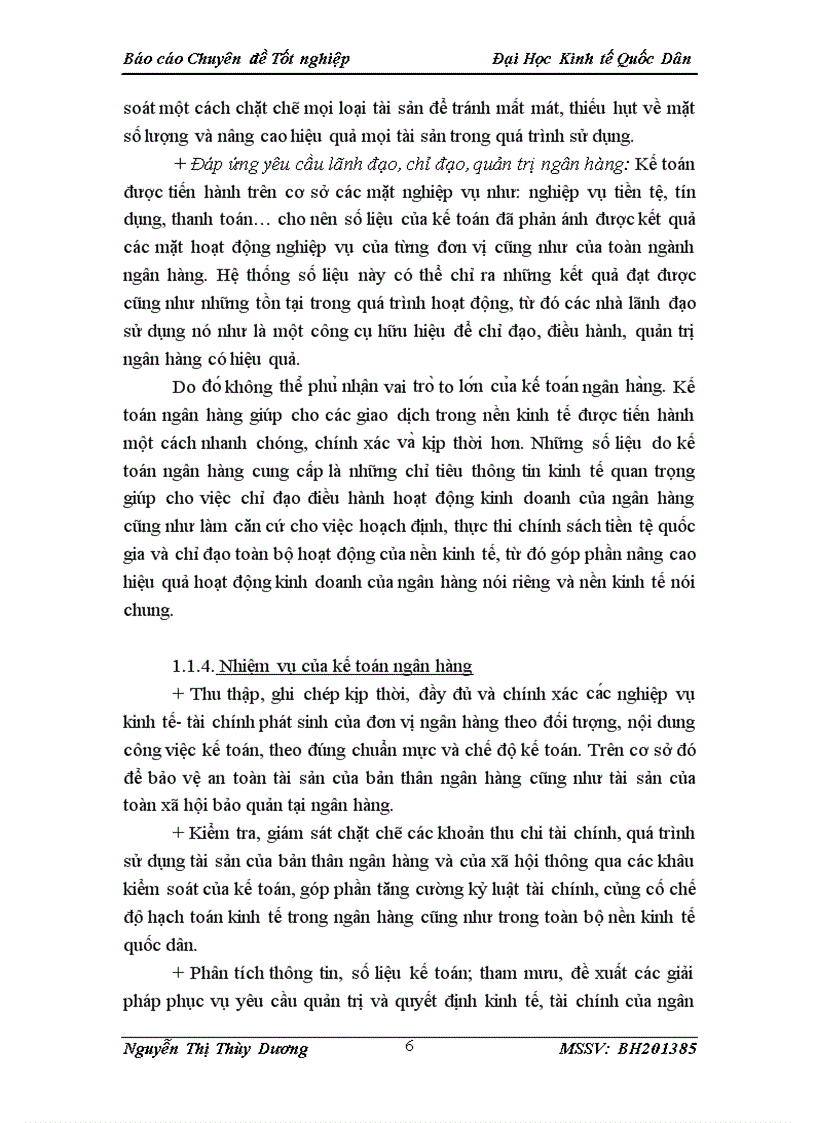 Báo cáo Chuyên đề Tốt nghiệp Đại Học Kinh tế Quốc Dân

soát một cách chặt chẽ mọi loại tài sản để tránh mất mát, thiếu hụt về mặt số lượng và nâng cao hiệu quả mọi tài sản trong quá trình sử dụng.

+ Đáp ứng yêu cầu lãnh đạo, chỉ đạo, quản trị ngân hàng: Kế toán được tiến hành trên cơ sở các mặt nghiệp vụ như: nghiệp vụ tiền tệ, tín dụng, thanh toán… cho nên số liệu của kế toán đã phản ánh được kết quả các mặt hoạt động nghiệp vụ của từng đơn vị cũng như của toàn ngành ngân hàng. Hệ thống số liệu này có thể chỉ ra những kết quả đạt được cũng như những tồn tại trong quá trình hoạt động, từ đó các nhà lãnh đạo sử dụng nó như là một công cụ hữu hiệu để chỉ đạo, điều hành, quản trị ngân hàng có hiệu quả.

Do đó không thể phủ nhận vai trò to lớn của kế toán ngân hàng. Kế toán ngân hàng giúp cho các giao dịch trong nền kinh tế được tiến hành một cách nhanh chóng, chính xác và kịp thời hơn. Những số liệu do kế toán ngân hàng cung cấp là những chỉ tiêu thông tin kinh tế quan trọng giúp cho việc chỉ đạo điều hành hoạt động kinh doanh của ngân hàng cũng như làm căn cứ cho việc hoạch định, thực thi chính sách tiền tệ quốc gia và chỉ đạo toàn bộ hoạt động của nền kinh tế, từ đó góp phần nâng cao hiệu quả hoạt động kinh doanh của ngân hàng nói riêng và nền kinh tế nói chung.

1.1.4. Nhiệm vụ của kế toán ngân hàng

+ Thu thập, ghi chép kịp thời, đầy đủ và chính xác các nghiệp vụ kinh tế- tài chính phát sinh của đơn vị ngân hàng theo đối tượng, nội dung công việc kế toán, theo đúng chuẩn mực và chế độ kế toán. Trên cơ sở đó để bảo vệ an toàn tài sản của bản thân ngân hàng cũng như tài sản của toàn xã hội bảo quản tại ngân hàng.

+ Kiểm tra, giám sát chặt chẽ các khoản thu chi tài chính, quá trình sử dụng tài sản của bản thân ngân hàng và của xã hội thông qua các khâu kiểm soát của kế toán, góp phần tăng cường kỷ luật tài chính, củng cố chế độ hạch toán kinh tế trong ngân hàng cũng như trong toàn bộ nền kinh tế quốc dân.

+ Phân tích thông tin, số liệu kế toán; tham mưu, đề xuất các giải pháp phục vụ yêu cầu quản trị và quyết định kinh tế, tài chính của ngân

Nguyễn Thị Thùy Dương 6 MSSV: BH201385